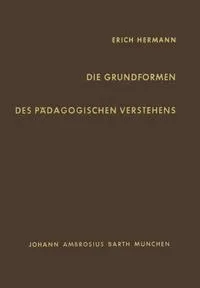 ERICH HERMANN

DIE GRUNDFORMEN

DES PÄDAGOGISCHEN VERSTEHENS

JOHANN AMBROSIUS BARTH MÜNCHEN